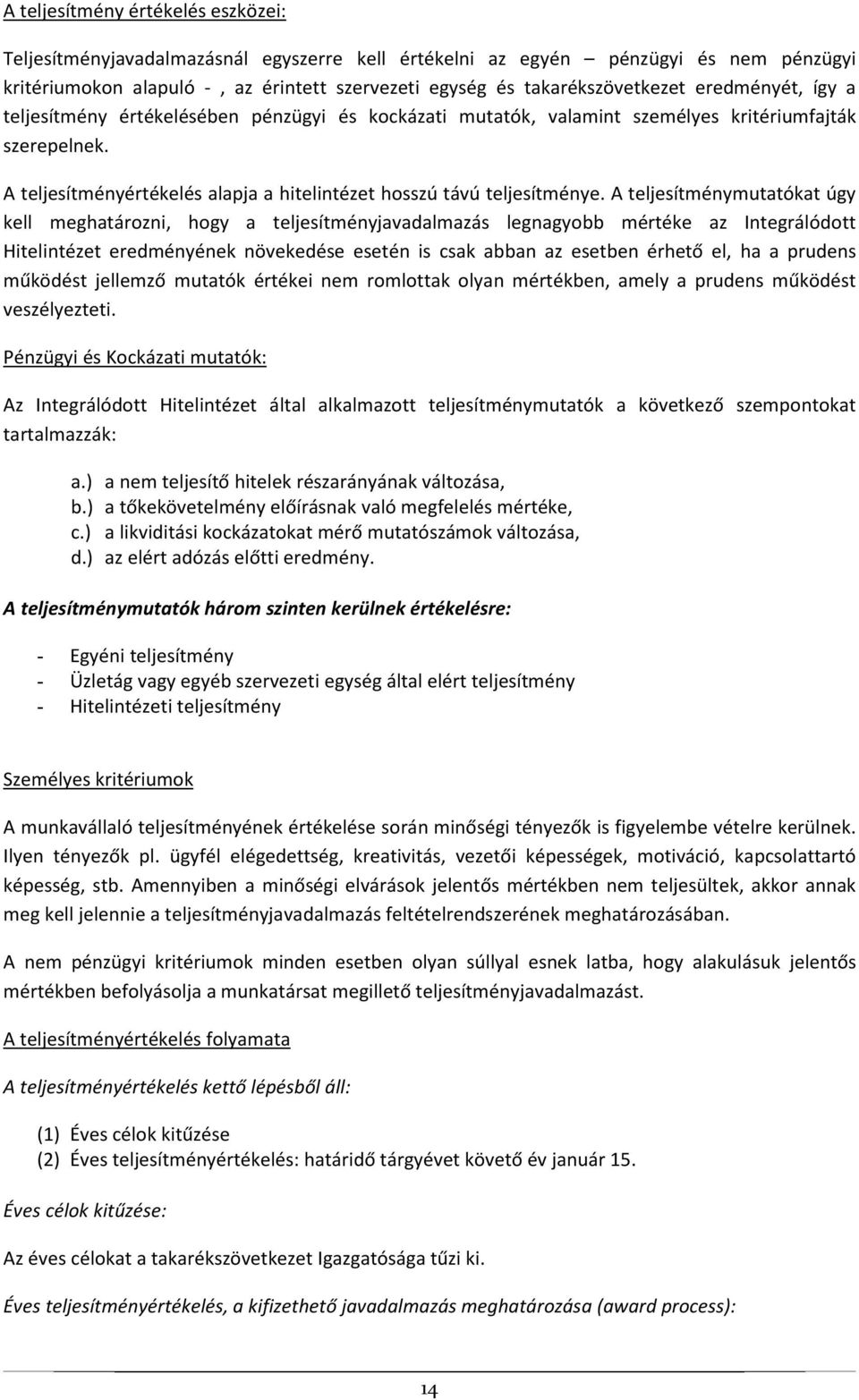 A teljesítmény értékelés eszközei:

Teljesítményjavadalmazásnál egyszerre kell értékelni az egyén – pénzügyi és nem pénzügyi kritériumokon alapuló - , az érintett szervezeti egység és takarékszövetkezet eredményét, így a teljesítmény értékelésében pénzügyi és kockázati mutatók, valamint személyes kritériumfajták szerepelnek.

A teljesítményértékelés alapja a hitelintézet hosszú távú teljesítménye. A teljesítménymutatókat úgy kell meghatározni, hogy a teljesítményjavadalmazás legnagyobb mértéke az Integrálódott Hitelintézet eredményének növekedése esetén is csak abban az esetben érhető el, ha a prudens működést jellemző mutatók értékei nem romlottak olyan mértékben, amely a prudens működést veszélyezteti.

Pénzügyi és Kockázati mutatók:

Az Integrálódott Hitelintézet által alkalmazott teljesítménymutatók a következő szempontokat tartalmazzák:

a.) a nem teljesítő hitelek részarányának változása,
b.) a tőkekövetelmény előírásnak való megfelelés mértéke,
c.) a likviditási kockázatokat mérő mutatószámok változása,
d.) az elért adózás előtti eredmény.

A teljesítménymutatók három szinten kerülnek értékelésre:

- Egyéni teljesítmény
- Üzletág vagy egyéb szervezeti egység által elért teljesítmény
- Hitelintézeti teljesítmény

Személyes kritériumok

A munkavállaló teljesítményének értékelése során minőségi tényezők is figyelembe vételre kerülnek. Ilyen tényezők pl. ügyfél elégedettség, kreativitás, vezetői képességek, motiváció, kapcsolattartó képesség, stb. Amennyiben a minőségi elvárások jelentős mértékben nem teljesültek, akkor annak meg kell jelennie a teljesítményjavadalmazás feltételrendszerének meghatározásában.

A nem pénzügyi kritériumok minden esetben olyan súllyal esnek latba, hogy alakulásuk jelentős mértékben befolyásolja a munkatársat megillető teljesítményjavadalmazást.

A teljesítményértékelés folyamata

A teljesítményértékelés kettő lépésből áll:

(1) Éves célok kitűzése
(2) Éves teljesítményértékelés: határidő tárgyévet követő év január 15.

Éves célok kitűzése:

Az éves célokat a takarékszövetkezet Igazgatósága tűzi ki.

Éves teljesítményértékelés, a kifizethető javadalmazás meghatározása (award process):

14